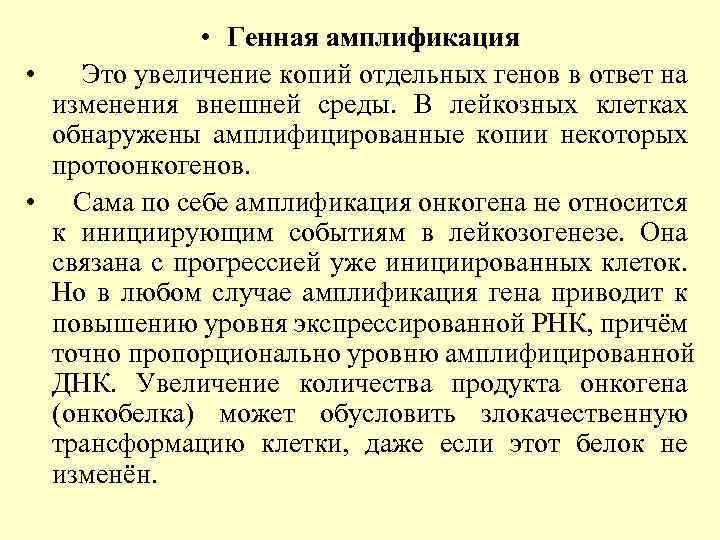 • Генная амплификация

• Это увеличение копий отдельных генов в ответ на изменения внешней среды. В лейкозных клетках обнаружены амплифицированные копии некоторых протоонкогенов.

• Сама по себе амплификация онкогена не относится к инициирующим событиям в лейкозогенезе. Она связана с прогрессией уже инициированных клеток. Но в любом случае амплификация гена приводит к повышению уровня экспрессированной РНК, причём точно пропорционально уровню амплифицированной ДНК. Увеличение количества продукта онкогена (онкобелка) может обусловить злокачественную трансформацию клетки, даже если этот белок не изменён.